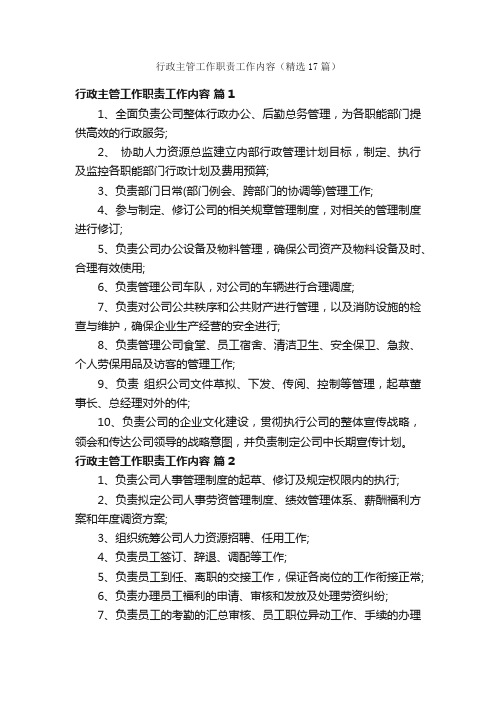 行政主管工作职责工作内容（精选17篇）

行政主管工作职责工作内容 篇1

1、全面负责公司整体行政办公、后勤总务管理，为各职能部门提供高效的行政服务;

2、 协助人力资源总监建立内部行政管理计划目标，制定、执行及监控各职能部门行政计划及费用预算;

3、负责部门日常(部门例会、跨部门的协调等)管理工作;

4、参与制定、修订公司的相关规章管理制度，对相关的管理制度进行修订;

5、负责公司办公设备及物料管理，确保公司资产及物料设备及时、合理有效使用;

6、负责管理公司车队，对公司的车辆进行合理调度;

7、负责对公司公共秩序和公共财产进行管理，以及消防设施的检查与维护，确保企业生产经营的安全进行;

8、负责管理公司食堂、员工宿舍、清洁卫生、安全保卫、急救、个人劳保用品及访客的管理工作;

9、负责 组织公司文件草拟、下发、传阅、控制等管理，起草董事长、总经理对外的件;

10、负责公司的企业文化建设，贯彻执行公司的整体宣传战略，领会和传达公司领导的战略意图，并负责制定公司中长期宣传计划。

行政主管工作职责工作内容 篇2

1、负责公司人事管理制度的起草、修订及规定权限内的执行;

2、负责拟定公司人事劳资管理制度、绩效管理体系、薪酬福利方案和年度调资方案;

3、组织统筹公司人力资源招聘、任用工作;

4、负责员工签订、辞退、调配等工作;

5、负责员工到任、离职的交接工作，保证各岗位的工作衔接正常;

6、负责办理员工福利的申请、审核和发放及处理劳资纠纷;

7、负责员工的考勤的汇总审核、员工职位异动工作、手续的办理